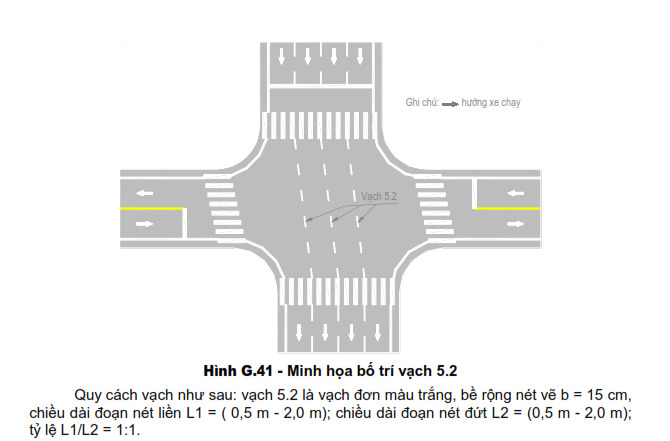 Ghi chú: hướng xe chạy

Vạch 5.2

Hình G.41 - Minh họa bố trí vạch 5.2

Quy cách vạch như sau: vạch 5.2 là vạch đơn màu trắng, bề rộng nét vẽ b = 15 cm, chiều dài đoạn nét liền L1 = ( 0,5 m - 2,0 m); chiều dài đoạn nét đứt L2 = (0,5 m - 2,0 m); tỷ lệ L1/L2 = 1:1.